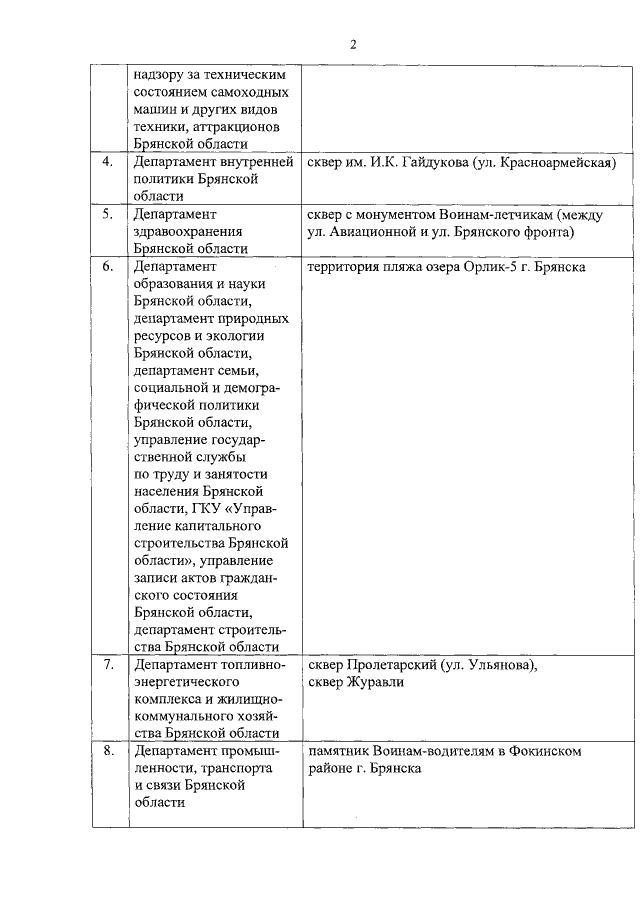 2

|  |  |  |
|---|---|---|
|  | надзору за техническим состоянием самоходных машин и других видов техники, аттракционов Брянской области |  |
| 4. | Департамент внутренней политики Брянской области | сквер им. И.К. Гайдукова (ул. Красноармейская) |
| 5. | Департамент здравоохранения Брянской области | сквер с монументом Воинам-летчикам (между ул. Авиационной и ул. Брянского фронта) |
| 6. | Департамент образования и науки Брянской области, департамент природных ресурсов и экологии Брянской области, департамент семьи, социальной и демографической политики Брянской области, управление государственной службы по труду и занятости населения Брянской области, ГКУ «Управление капитального строительства Брянской области», управление записи актов гражданского состояния Брянской области, департамент строительства Брянской области | территория пляжа озера Орлик-5 г. Брянска |
| 7. | Департамент топливно-энергетического комплекса и жилищно-коммунального хозяйства Брянской области | сквер Пролетарский (ул. Ульянова), сквер Журавли |
| 8. | Департамент промышленности, транспорта и связи Брянской области | памятник Воинам-водителям в Фокинском районе г. Брянска |